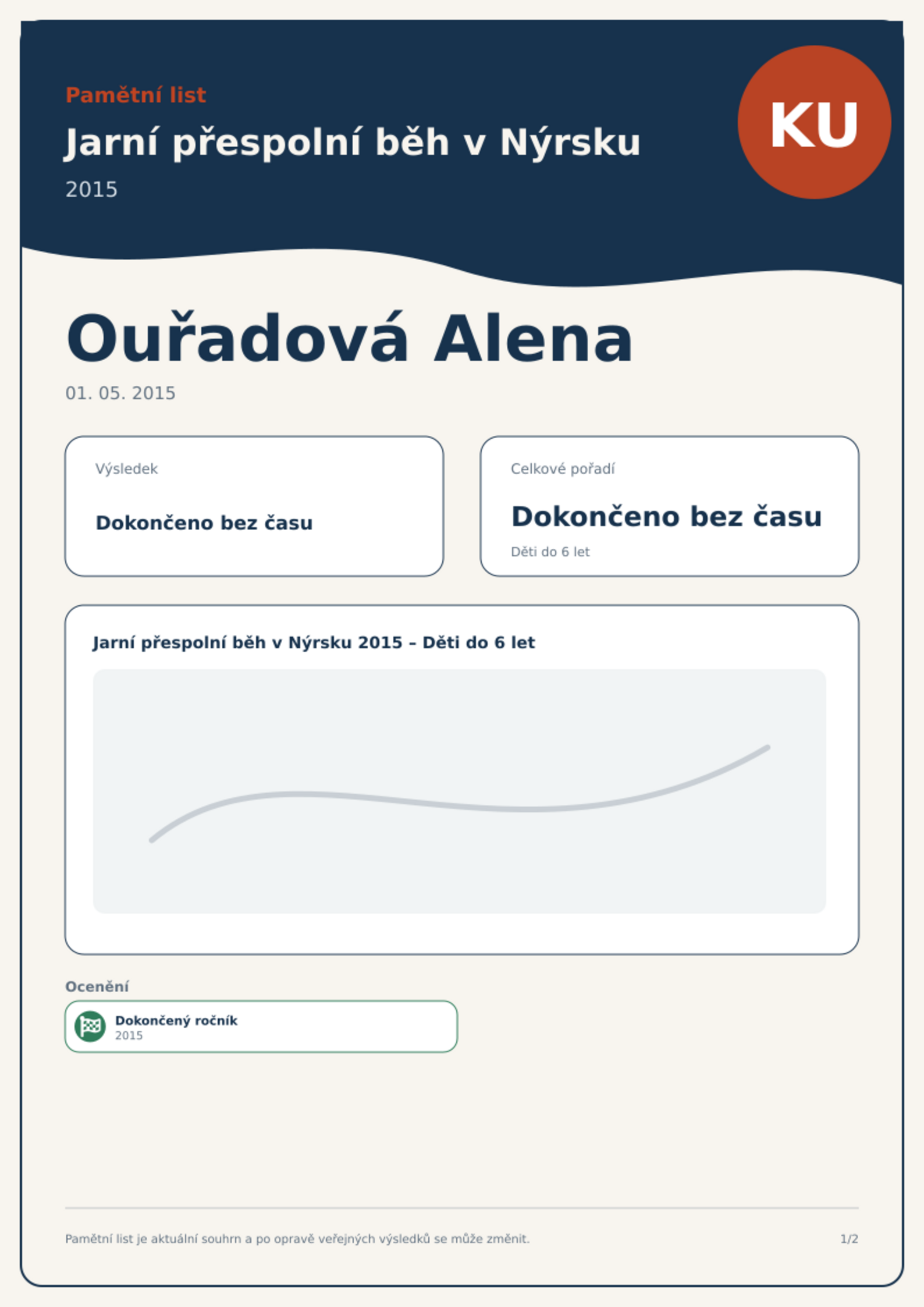 Pamětní list

Jarní přespolní běh v Nýrsku

2015

KU

Ouřadová Alena

01. 05. 2015

Výsledek

Dokončeno bez času

Celkové pořadí

Dokončeno bez času

Děti do 6 let

Jarní přespolní běh v Nýrsku 2015 – Děti do 6 let

Ocenění

Dokončený ročník
2015

Pamětní list je aktuální souhrn a po opravě veřejných výsledků se může změnit.

1/2